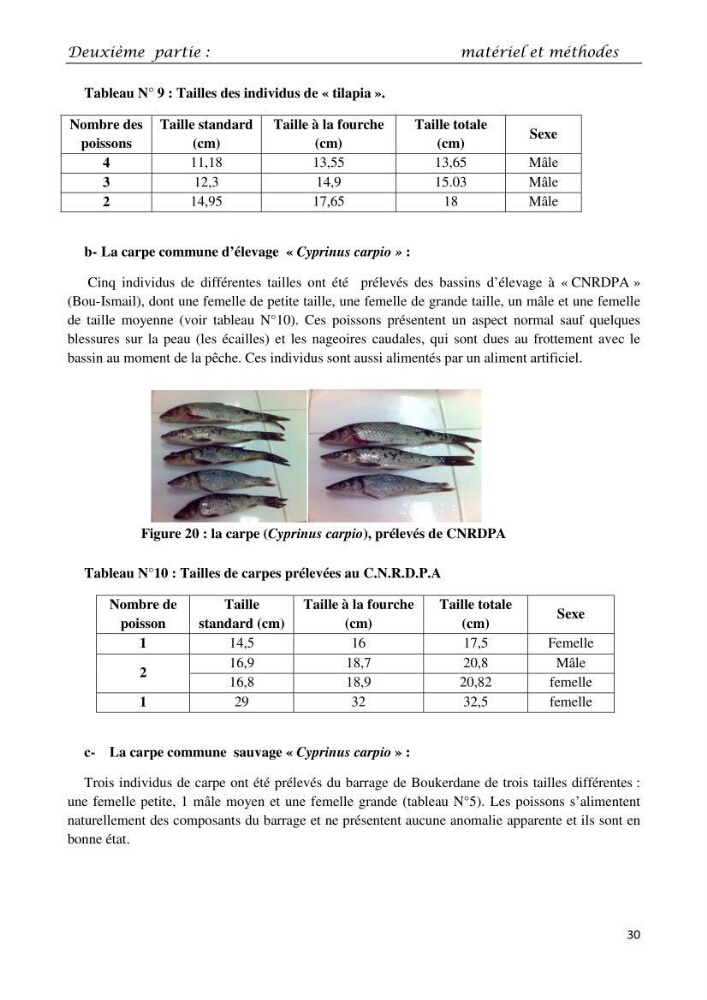 Deuxième partie : matériel et méthodes

Tableau N° 9 : Tailles des individus de « tilapia ».

| Nombre des poissons | Taille standard (cm) | Taille à la fourche (cm) | Taille totale (cm) | Sexe |
|---|---|---|---|---|
| 4 | 11,18 | 13,55 | 13,65 | Mâle |
| 3 | 12,3 | 14,9 | 15.03 | Mâle |
| 2 | 14,95 | 17,65 | 18 | Mâle |

b- La carpe commune d'élevage « Cyprinus carpio » :

Cinq individus de différentes tailles ont été prélevés des bassins d'élevage à « CNRDPA » (Bou-Ismail), dont une femelle de petite taille, une femelle de grande taille, un mâle et une femelle de taille moyenne (voir tableau N°10). Ces poissons présentent un aspect normal sauf quelques blessures sur la peau (les écailles) et les nageoires caudales, qui sont dues au frottement avec le bassin au moment de la pêche. Ces individus sont aussi alimentés par un aliment artificiel.

Figure 20 : la carpe (Cyprinus carpio), prélevés de CNRDPA

Tableau N°10 : Tailles de carpes prélevées au C.N.R.D.P.A

| Nombre de poisson | Taille standard (cm) | Taille à la fourche (cm) | Taille totale (cm) | Sexe |
|---|---|---|---|---|
| 1 | 14,5 | 16 | 17,5 | Femelle |
| 2 | 16,9 | 18,7 | 20,8 | Mâle |
| | 16,8 | 18,9 | 20,82 | femelle |
| 1 | 29 | 32 | 32,5 | femelle |

c- La carpe commune sauvage « Cyprinus carpio » :

Trois individus de carpe ont été prélevés du barrage de Boukerdane de trois tailles différentes : une femelle petite, 1 mâle moyen et une femelle grande (tableau N°5). Les poissons s'alimentent naturellement des composants du barrage et ne présentent aucune anomalie apparente et ils sont en bonne état.

30